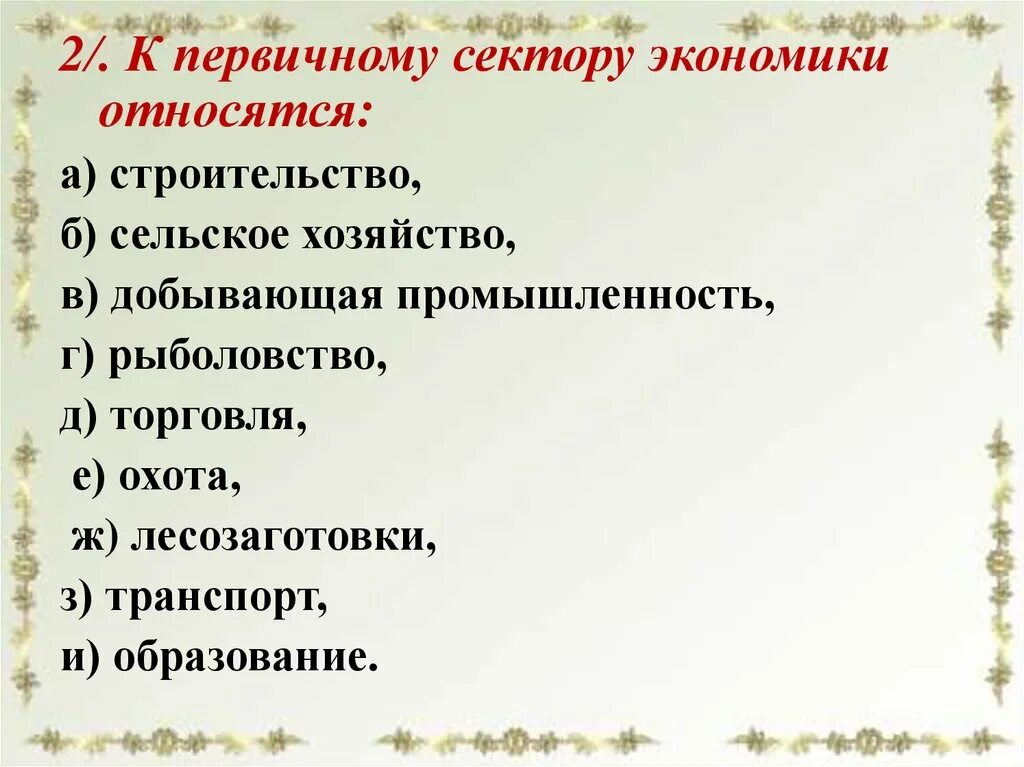 2/. К первичному сектору экономики относятся:

а) строительство,
б) сельское хозяйство,
в) добывающая промышленность,
г) рыболовство,
д) торговля,
е) охота,
ж) лесозаготовки,
з) транспорт,
и) образование.